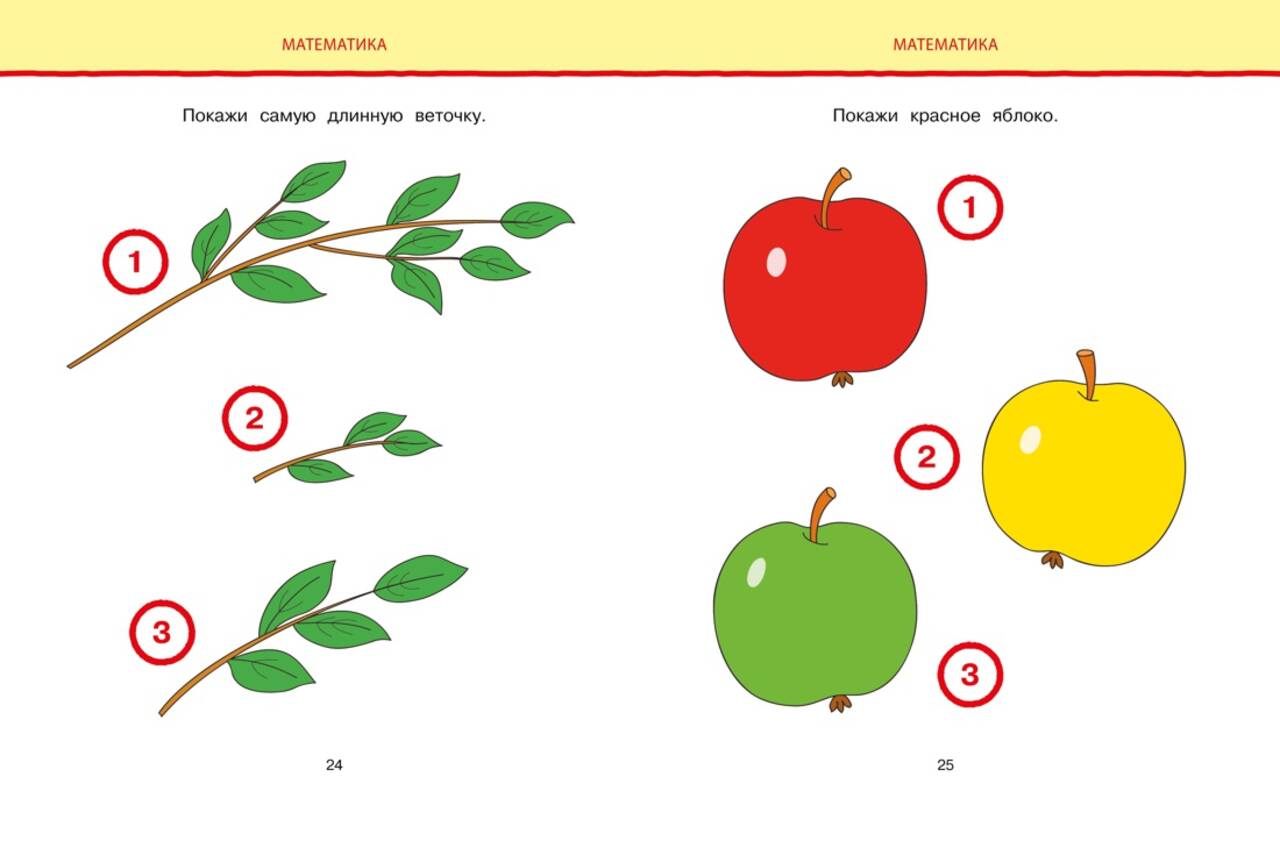 МАТЕМАТИКА

Покажи самую длинную веточку.

1

2

3

24

МАТЕМАТИКА

Покажи красное яблоко.

1

2

3

25